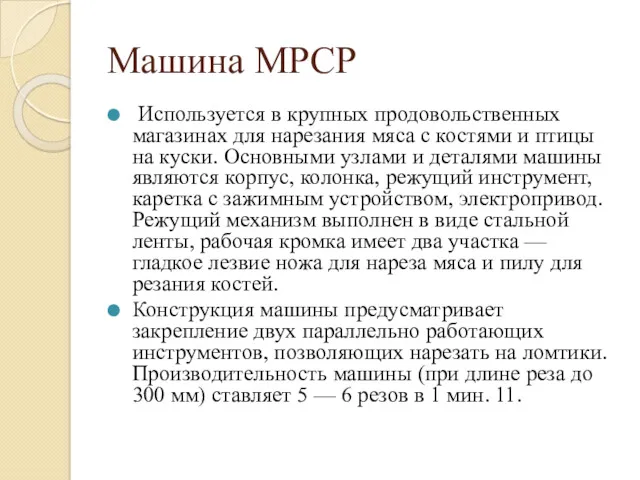 Машина МРСР

Используется в крупных продовольственных магазинах для нарезания мяса с костями и птицы на куски. Основными узлами и деталями машины являются корпус, колонка, режущий инструмент, каретка с зажимным устройством, электропривод. Режущий механизм выполнен в виде стальной ленты, рабочая кромка имеет два участка — гладкое лезвие ножа для нареза мяса и пилу для резания костей.

Конструкция машины предусматривает закрепление двух параллельно работающих инструментов, позволяющих нарезать на ломтики. Производительность машины (при длине реза до 300 мм) ставляет 5 — 6 резов в 1 мин. 11.